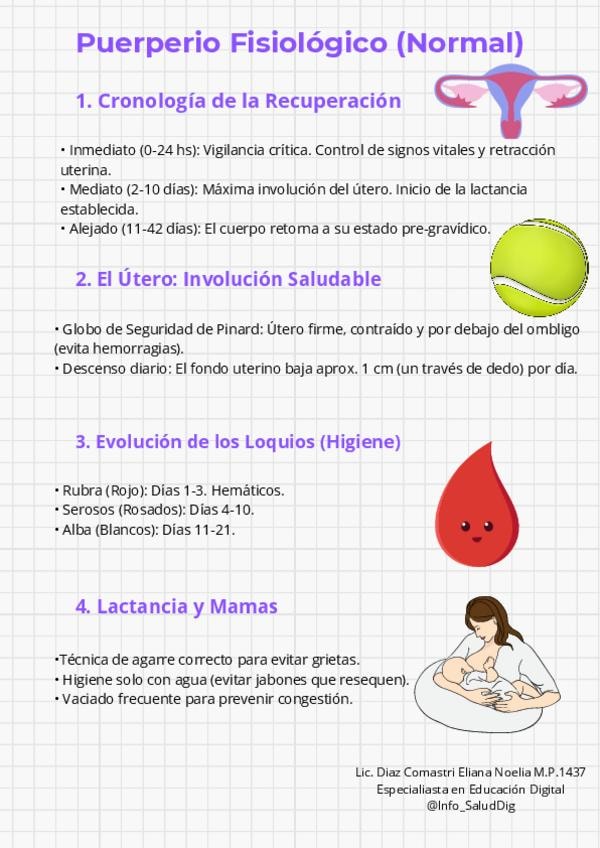 Puerperio Fisiológico (Normal)

1. Cronología de la Recuperación

• Inmediato (0-24 hs): Vigilancia crítica. Control de signos vitales y retracción uterina.
• Mediato (2-10 días): Máxima involución del útero. Inicio de la lactancia establecida.
• Alejado (11-42 días): El cuerpo retorna a su estado pre-gravídico.

2. El Útero: Involución Saludable

• Globo de Seguridad de Pinard: Útero firme, contraído y por debajo del ombligo (evita hemorragias).
• Descenso diario: El fondo uterino baja aprox. 1 cm (un través de dedo) por día.

3. Evolución de los Loquios (Higiene)

• Rubra (Rojo): Días 1-3. Hemáticos.
• Serosos (Rosados): Días 4-10.
• Alba (Blancos): Días 11-21.

4. Lactancia y Mamas

•Técnica de agarre correcto para evitar grietas.
• Higiene solo con agua (evitar jabones que resequen).
• Vaciado frecuente para prevenir congestión.

Lic. Diaz Comastri Eliana Noelia M.P.1437
Especialiasta en Educación Digital
@Info_SaludDig